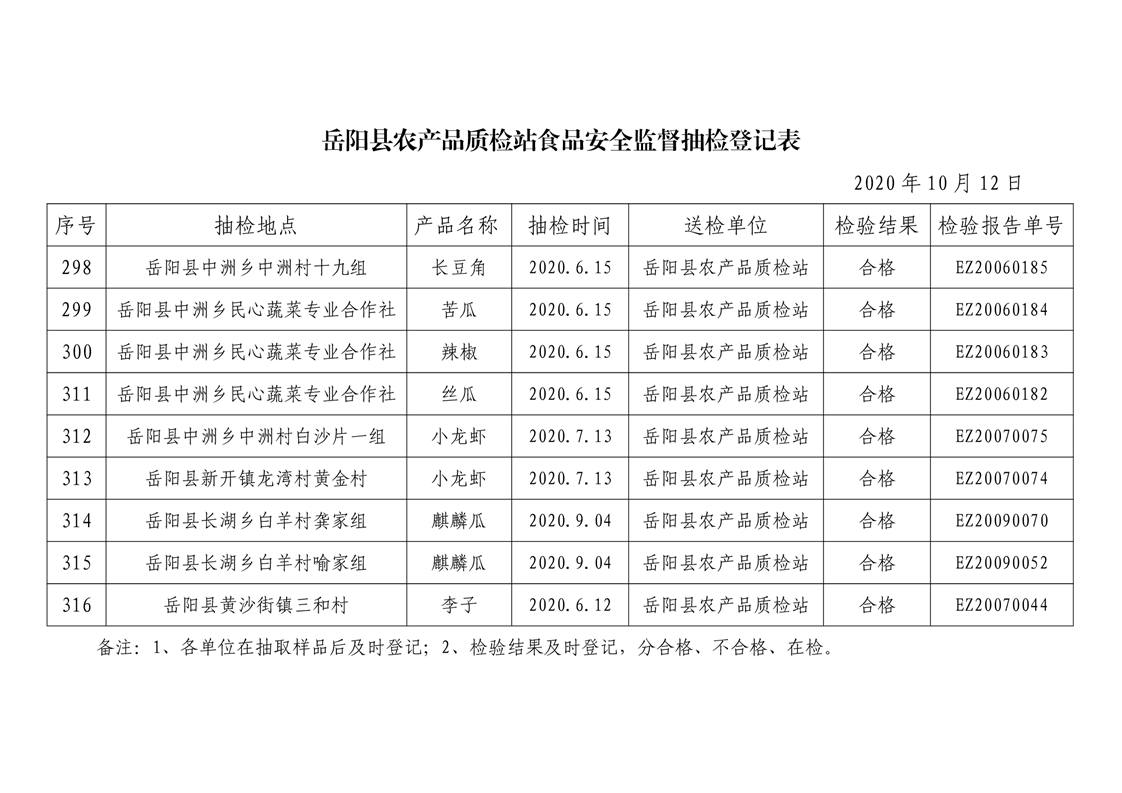 岳阳县农产品质检站食品安全监督抽检登记表

2020 年 10 月 12 日

| 序号 | 抽检地点 | 产品名称 | 抽检时间 | 送检单位 | 检验结果 | 检验报告单号 |
|---|---|---|---|---|---|---|
| 298 | 岳阳县中洲乡中洲村十九组 | 长豆角 | 2020.6.15 | 岳阳县农产品质检站 | 合格 | EZ20060185 |
| 299 | 岳阳县中洲乡民心蔬菜专业合作社 | 苦瓜 | 2020.6.15 | 岳阳县农产品质检站 | 合格 | EZ20060184 |
| 300 | 岳阳县中洲乡民心蔬菜专业合作社 | 辣椒 | 2020.6.15 | 岳阳县农产品质检站 | 合格 | EZ20060183 |
| 311 | 岳阳县中洲乡民心蔬菜专业合作社 | 丝瓜 | 2020.6.15 | 岳阳县农产品质检站 | 合格 | EZ20060182 |
| 312 | 岳阳县中洲乡中洲村白沙片一组 | 小龙虾 | 2020.7.13 | 岳阳县农产品质检站 | 合格 | EZ20070075 |
| 313 | 岳阳县新开镇龙湾村黄金村 | 小龙虾 | 2020.7.13 | 岳阳县农产品质检站 | 合格 | EZ20070074 |
| 314 | 岳阳县长湖乡白羊村龚家组 | 麒麟瓜 | 2020.9.04 | 岳阳县农产品质检站 | 合格 | EZ20090070 |
| 315 | 岳阳县长湖乡白羊村喻家组 | 麒麟瓜 | 2020.9.04 | 岳阳县农产品质检站 | 合格 | EZ20090052 |
| 316 | 岳阳县黄沙街镇三和村 | 李子 | 2020.6.12 | 岳阳县农产品质检站 | 合格 | EZ20070044 |

备注：1、各单位在抽取样品后及时登记；2、检验结果及时登记，分合格、不合格、在检。